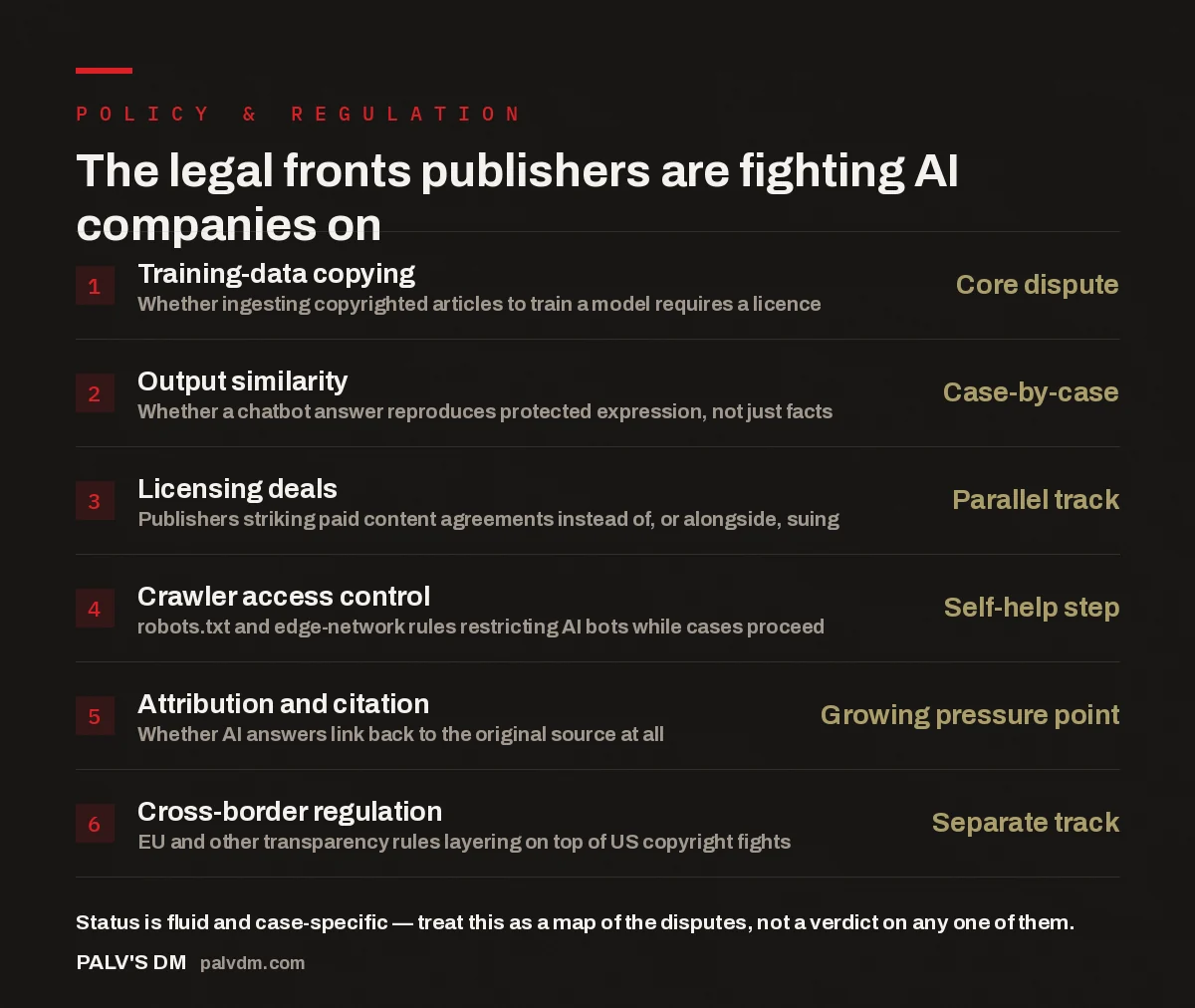 POLICY & REGULATION

The legal fronts publishers are fighting AI companies on

1 Training-data copying
Whether ingesting copyrighted articles to train a model requires a licence
Core dispute

2 Output similarity
Whether a chatbot answer reproduces protected expression, not just facts
Case-by-case

3 Licensing deals
Publishers striking paid content agreements instead of, or alongside, suing
Parallel track

4 Crawler access control
robots.txt and edge-network rules restricting AI bots while cases proceed
Self-help step

5 Attribution and citation
Whether AI answers link back to the original source at all
Growing pressure point

6 Cross-border regulation
EU and other transparency rules layering on top of US copyright fights
Separate track

Status is fluid and case-specific — treat this as a map of the disputes, not a verdict on any one of them.

PALV'S DM palvdm.com